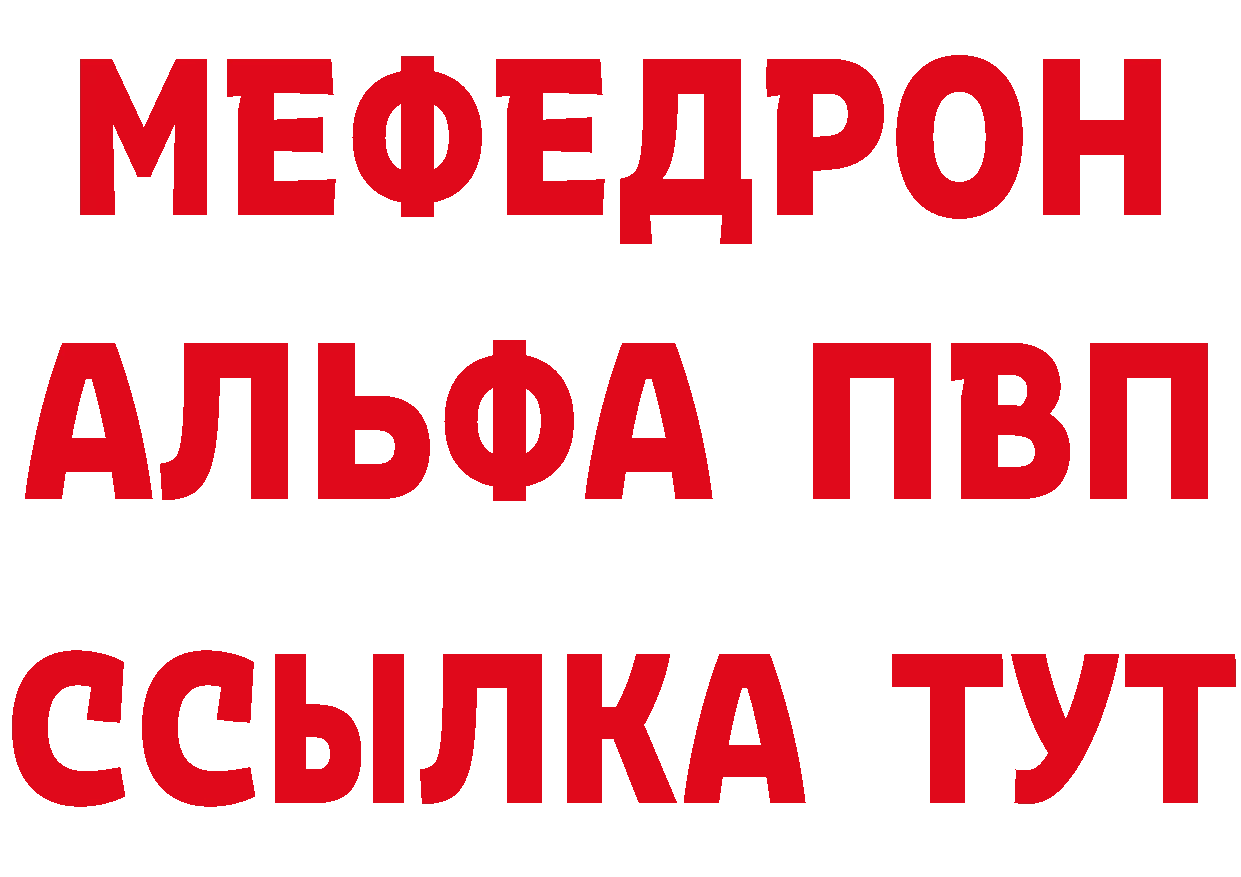 МЕФЕДРОН
АЛЬФА ПВП
ССЫЛКА ТУТ